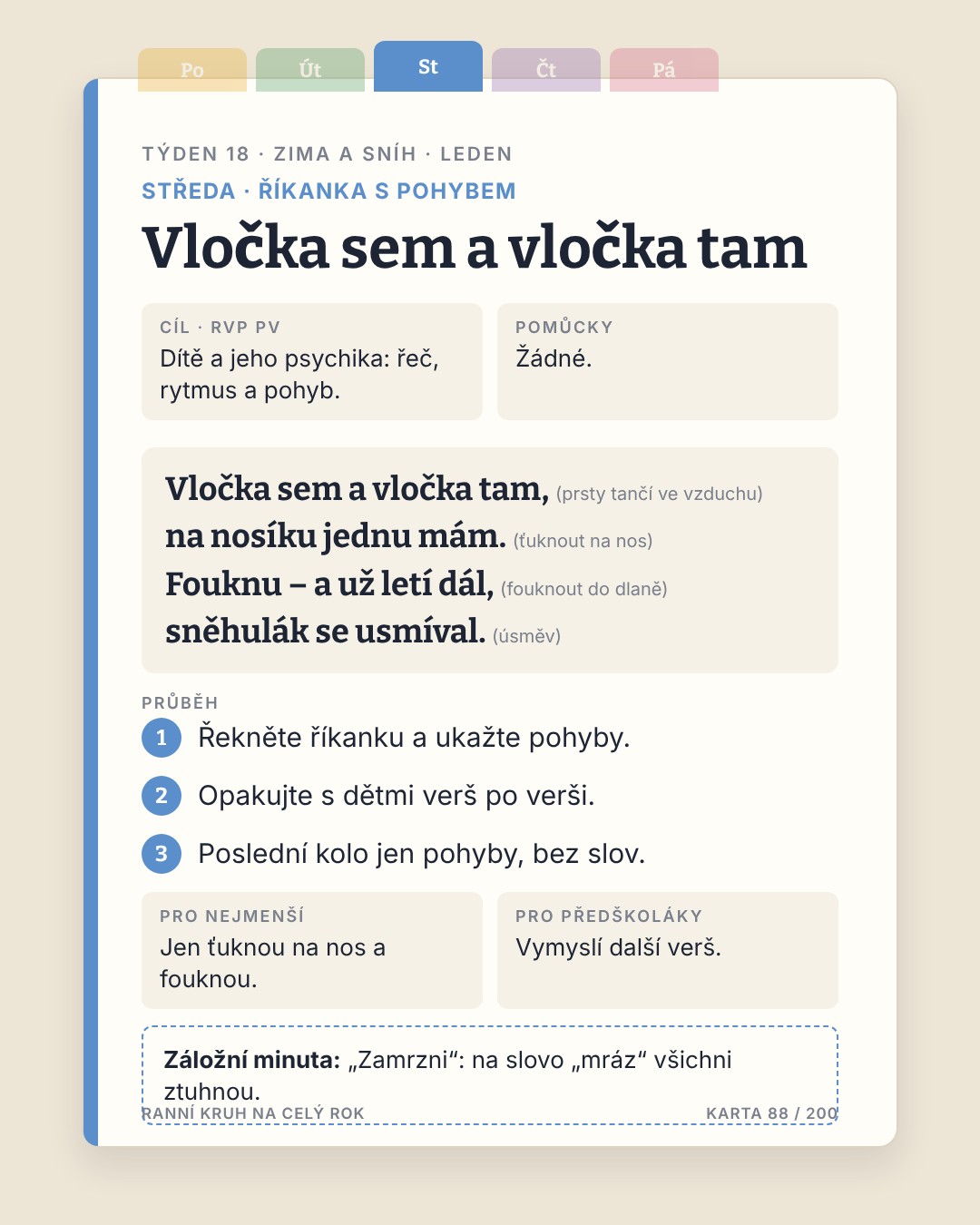 Po Út St Čt Pá

TÝDEN 18 · ZIMA A SNÍH · LEDEN
STŘEDA · ŘÍKANKA S POHYBEM

Vločka sem a vločka tam

CÍL · RVP PV
Dítě a jeho psychika: řeč, rytmus a pohyb.

POMŮCKY
Žádné.

Vločka sem a vločka tam, (prsty tančí ve vzduchu)
na nosíku jednu mám. (ťuknout na nos)
Fouknu – a už letí dál, (fouknout do dlaně)
sněhulák se usmíval. (úsměv)

PRŮBĚH
1 Řekněte říkanku a ukažte pohyby.
2 Opakujte s dětmi verš po verši.
3 Poslední kolo jen pohyby, bez slov.

PRO NEJMENŠÍ
Jen ťuknou na nos a fouknou.

PRO PŘEDŠKOLÁKY
Vymyslí další verš.

Záložní minuta: „Zamrzni“: na slovo „mráz“ všichni ztuhnou.

RANNÍ KRUH NA CELÝ ROK
KARTA 88 / 200